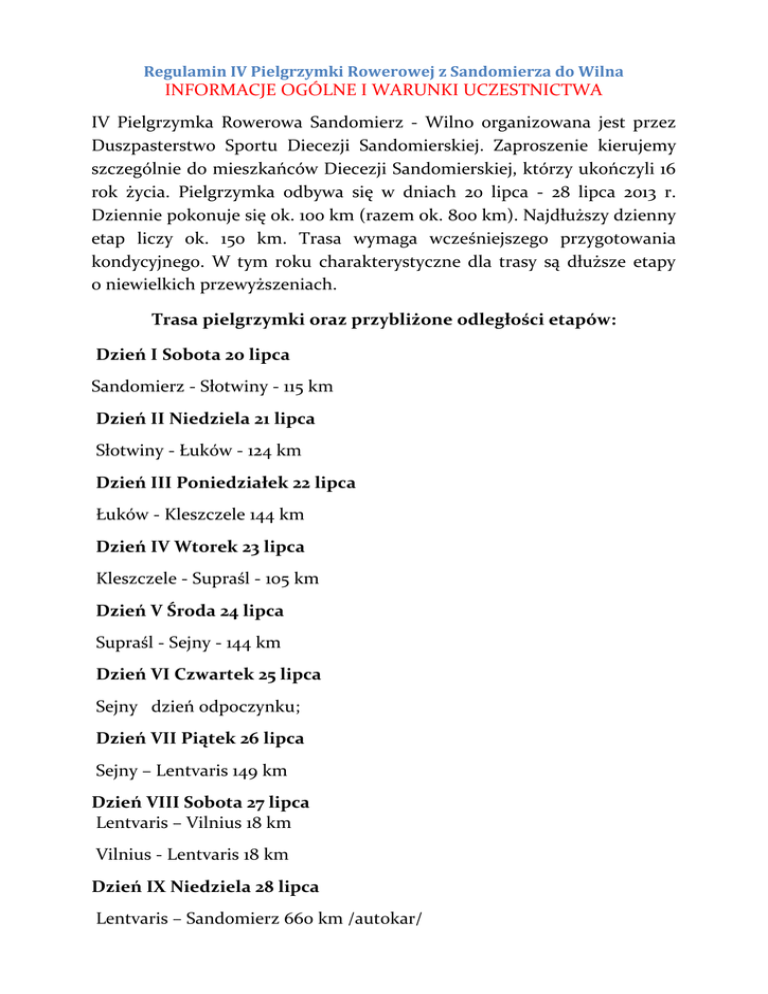 Regulamin IV Pielgrzymki Rowerowej z Sandomierza do Wilna
INFORMACJE OGÓLNE I WARUNKI UCZESTNICTWA

IV Pielgrzymka Rowerowa Sandomierz - Wilno organizowana jest przez Duszpasterstwo Sportu Diecezji Sandomierskiej. Zaproszenie kierujemy szczególnie do mieszkańców Diecezji Sandomierskiej, którzy ukończyli 16 rok życia. Pielgrzymka odbywa się w dniach 20 lipca - 28 lipca 2013 r. Dziennie pokonuje się ok. 100 km (razem ok. 800 km). Najdłuższy dzienny etap liczy ok. 150 km. Trasa wymaga wcześniejszego przygotowania kondycyjnego. W tym roku charakterystyczne dla trasy są dłuższe etapy o niewielkich przewyższeniach.

Trasa pielgrzymki oraz przybliżone odległości etapów:

Dzień I Sobota 20 lipca

Sandomierz - Słotwiny - 115 km

Dzień II Niedziela 21 lipca

Słotwiny - Łuków - 124 km

Dzień III Poniedziałek 22 lipca

Łuków - Kleszczele 144 km

Dzień IV Wtorek 23 lipca

Kleszczele - Supraśl - 105 km

Dzień V Środa 24 lipca

Supraśl - Sejny - 144 km

Dzień VI Czwartek 25 lipca

Sejny dzień odpoczynku;

Dzień VII Piątek 26 lipca

Sejny – Lentvaris 149 km

Dzień VIII Sobota 27 lipca
Lentvaris – Vilnius 18 km

Vilnius - Lentvaris 18 km

Dzień IX Niedziela 28 lipca

Lentvaris – Sandomierz 660 km /autokar/